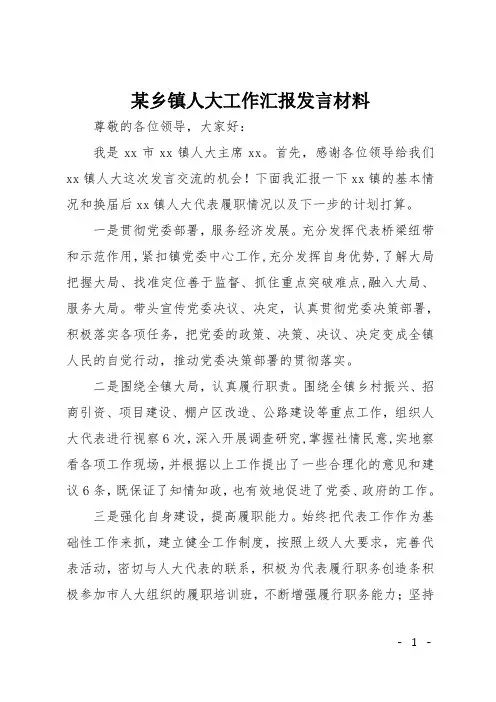 某乡镇人大工作汇报发言材料

尊敬的各位领导，大家好：

我是 xx 市 xx 镇人大主席 xx。首先，感谢各位领导给我们 xx 镇人大这次发言交流的机会！下面我汇报一下 xx 镇的基本情况和换届后 xx 镇人大代表履职情况以及下一步的计划打算。

一是贯彻党委部署，服务经济发展。充分发挥代表桥梁纽带和示范作用，紧扣镇党委中心工作，充分发挥自身优势，了解大局把握大局、找准定位善于监督、抓住重点突破难点，融入大局、服务大局。带头宣传党委决议、决定，认真贯彻党委决策部署，积极落实各项任务，把党委的政策、决策、决议、决定变成全镇人民的自觉行动，推动党委决策部署的贯彻落实。

二是围绕全镇大局，认真履行职责。围绕全镇乡村振兴、招商引资、项目建设、棚户区改造、公路建设等重点工作，组织人大代表进行视察 6 次，深入开展调查研究，掌握社情民意，实地察看各项工作现场，并根据以上工作提出了一些合理化的意见和建议 6 条，既保证了知情知政，也有效地促进了党委、政府的工作。

三是强化自身建设，提高履职能力。始终把代表工作作为基础性工作来抓，建立健全工作制度，按照上级人大要求，完善代表活动，密切与人大代表的联系，积极为代表履行职务创造条积极参加市人大组织的履职培训班，不断增强履行职务能力；坚持

- 1 -